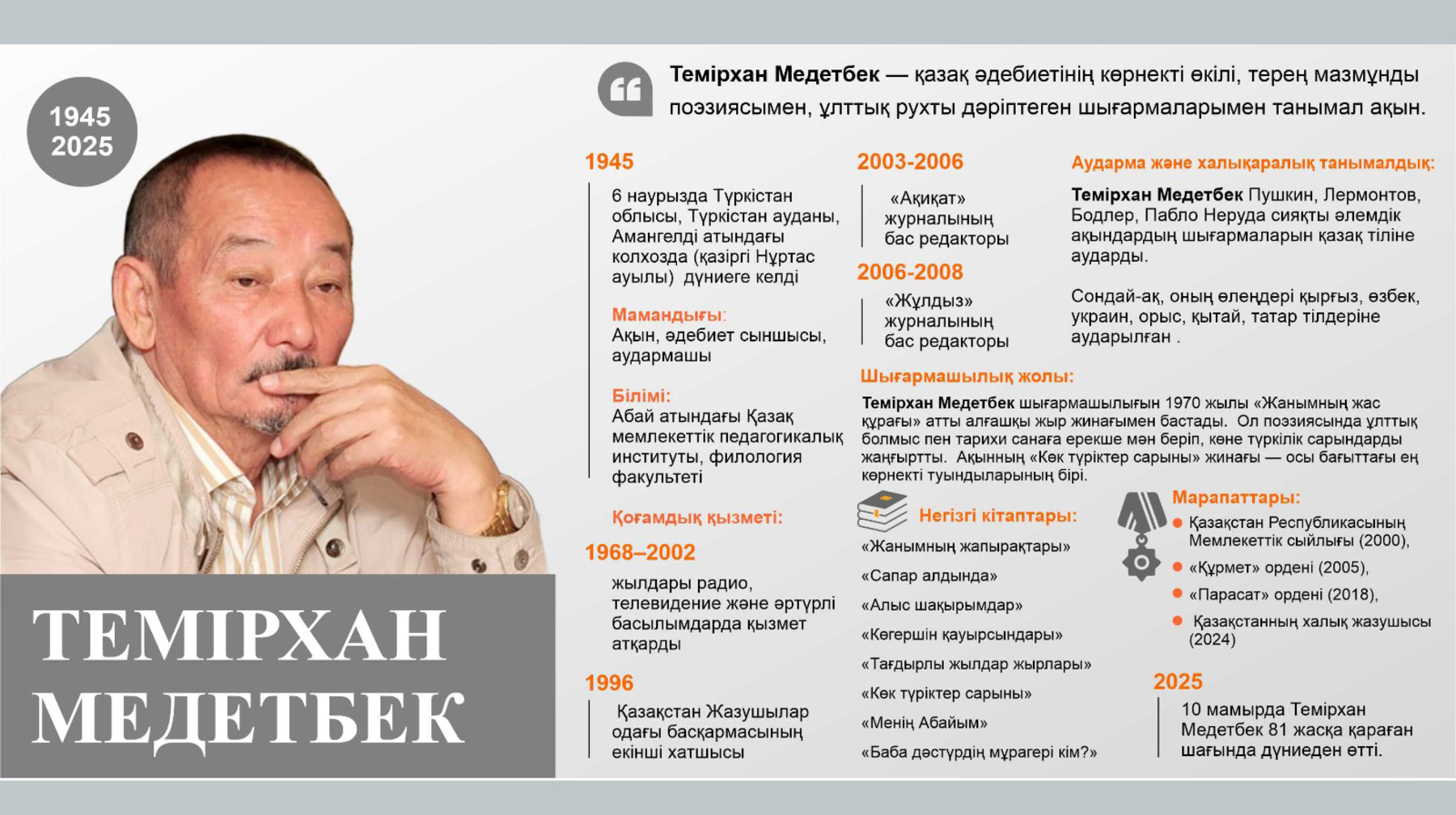 1945
2025

ТЕМІРХАН МЕДЕТБЕК

Темірхан Медетбек — қазақ әдебиетінің көрнекті өкілі, терең мазмұнды поэзиясымен, ұлттық рухты дәріптеген шығармаларымен танымал ақын.

1945

6 наурызда Түркістан облысы, Түркістан ауданы, Амангелді атындағы колхозда (қазіргі Нұртас ауылы) дүниеге келді

Мамандығы:
Ақын, әдебиет сыншысы, аудармашы

Білімі:
Абай атындағы Қазақ мемлекеттік педагогикалық институты, филология факультеті

Қоғамдық қызметі:

1968–2002

жылдары радио, телевидение және әртүрлі басылымдарда қызмет атқарды

1996

Қазақстан Жазушылар одағы басқармасының екінші хатшысы

2003-2006

«Ақиқат» журналының бас редакторы

2006-2008

«Жұлдыз» журналының бас редакторы

Аударма және халықаралық танымалдық:

Темірхан Медетбек Пушкин, Лермонтов, Бодлер, Пабло Неруда сияқты әлемдік ақындардың шығармаларын қазақ тіліне аударды.

Сондай-ақ, оның өлеңдері қырғыз, өзбек, украин, орыс, қытай, татар тілдеріне аударылған .

Шығармашылық жолы:

Темірхан Медетбек шығармашылығын 1970 жылы «Жанымның жас құрағы» атты алғашқы жыр жинағымен бастады. Ол поэзиясында ұлттық болмыс пен тарихи санаға ерекше мән беріп, көне түркілік сарындарды жаңғыртты. Ақынның «Көк түріктер сарыны» жинағы — осы бағыттағы ең көрнекті туындыларының бірі.

Негізгі кітаптары:

«Жанымның жапырақтары»
«Сапар алдында»
«Алыс шақырымдар»
«Көгершін қауырсындары»
«Тағдырлы жылдар жырлары»
«Көк түріктер сарыны»
«Менің Абайым»
«Баба дәстүрдің мұрагері кім?»

Марапаттары:
Қазақстан Республикасының Мемлекеттік сыйлығы (2000),
«Құрмет» ордені (2005),
«Парасат» ордені (2018),
Қазақстанның халық жазушысы (2024)

2025

10 мамырда Темірхан Медетбек 81 жасқа қараған шағында дүниеден өтті.